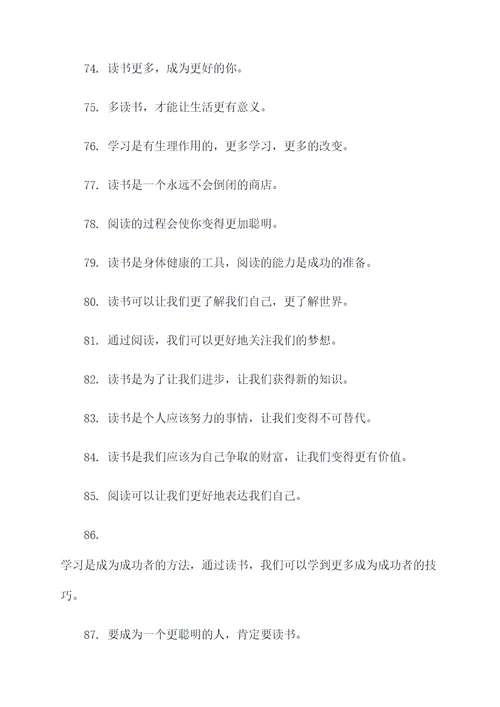 74. 读书更多，成为更好的你。

75. 多读书，才能让生活更有意义。

76. 学习是有生理作用的，更多学习，更多的改变。

77. 读书是一个永远不会倒闭的商店。

78. 阅读的过程会使你变得更加聪明。

79. 读书是身体健康的工具，阅读的能力是成功的准备。

80. 读书可以让我们更了解我们自己，更了解世界。

81. 通过阅读，我们可以更好地关注我们的梦想。

82. 读书是为了让我们进步，让我们获得新的知识。

83. 读书是个人应该努力的事情，让我们变得不可替代。

84. 读书是我们应该为自己争取的财富，让我们变得更有价值。

85. 阅读可以让我们更好地表达我们自己。

86.

学习是成为成功者的方法，通过读书，我们可以学到更多成为成功者的技巧。

87. 要成为一个更聪明的人，肯定要读书。